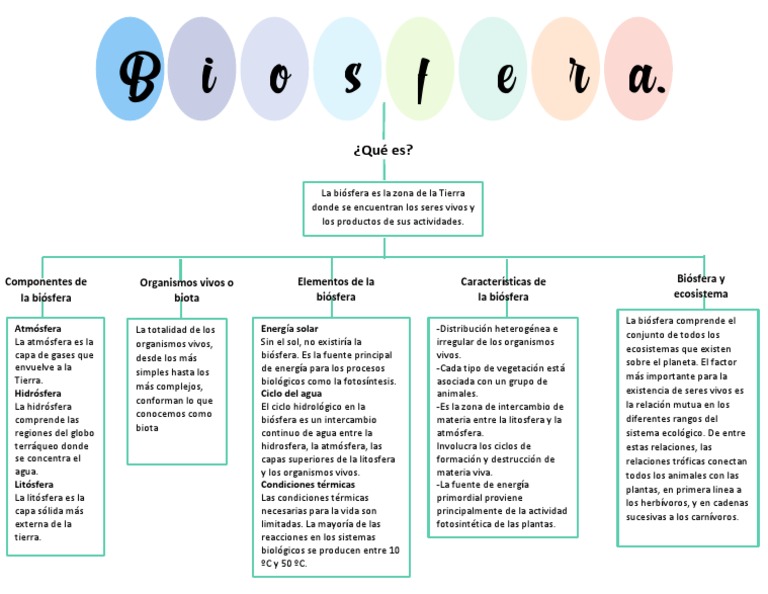 B i o s f e r a.

¿Qué es?

La biósfera es la zona de la Tierra donde se encuentran los seres vivos y los productos de sus actividades.

Componentes de la biósfera

Atmósfera
La atmósfera es la capa de gases que envuelve a la Tierra.
Hidrósfera
La hidrósfera comprende las regiones del globo terráqueo donde se concentra el agua.
Litósfera
La litósfera es la capa sólida más externa de la tierra.

Organismos vivos o biota

La totalidad de los organismos vivos, desde los más simples hasta los más complejos, conforman lo que conocemos como biota

Elementos de la biósfera

Energía solar
Sin el sol, no existiría la biósfera. Es la fuente principal de energía para los procesos biológicos como la fotosíntesis.
Ciclo del agua
El ciclo hidrológico en la biósfera es un intercambio continuo de agua entre la hidrosfera, la atmósfera, las capas superiores de la litosfera y los organismos vivos.
Condiciones térmicas
Las condiciones térmicas necesarias para la vida son limitadas. La mayoría de las reacciones en los sistemas biológicos se producen entre 10 ºC y 50 ºC.

Características de la biósfera

-Distribución heterogénea e irregular de los organismos vivos.
-Cada tipo de vegetación está asociada con un grupo de animales.
-Es la zona de intercambio de materia entre la litosfera y la atmósfera.
Involucra los ciclos de formación y destrucción de materia viva.
-La fuente de energía primordial proviene principalmente de la actividad fotosintética de las plantas.

Biósfera y ecosistema

La biósfera comprende el conjunto de todos los ecosistemas que existen sobre el planeta. El factor más importante para la existencia de seres vivos es la relación mutua en los diferentes rangos del sistema ecológico. De entre estas relaciones, las relaciones tróficas conectan todos los animales con las plantas, en primera línea a los herbívoros, y en cadenas sucesivas a los carnívoros.